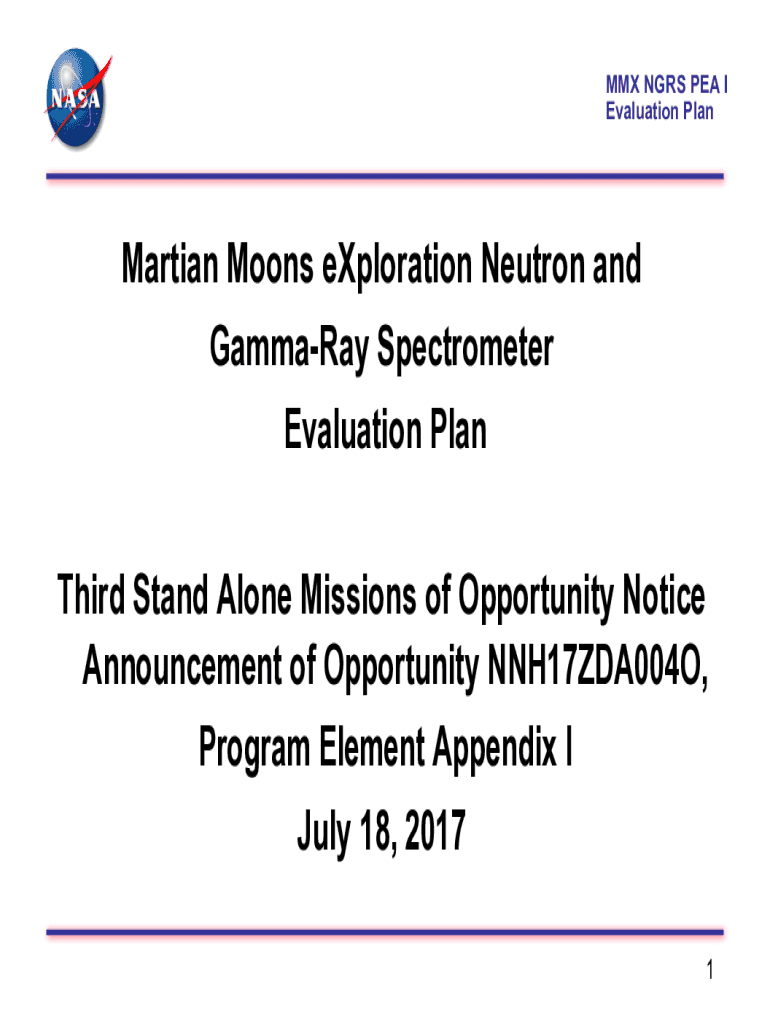 NASA

MMX NGRS PEA I
Evaluation Plan

Martian Moons eXploration Neutron and Gamma-Ray Spectrometer Evaluation Plan

Third Stand Alone Missions of Opportunity Notice Announcement of Opportunity NNH17ZDA004O, Program Element Appendix I
July 18, 2017

1